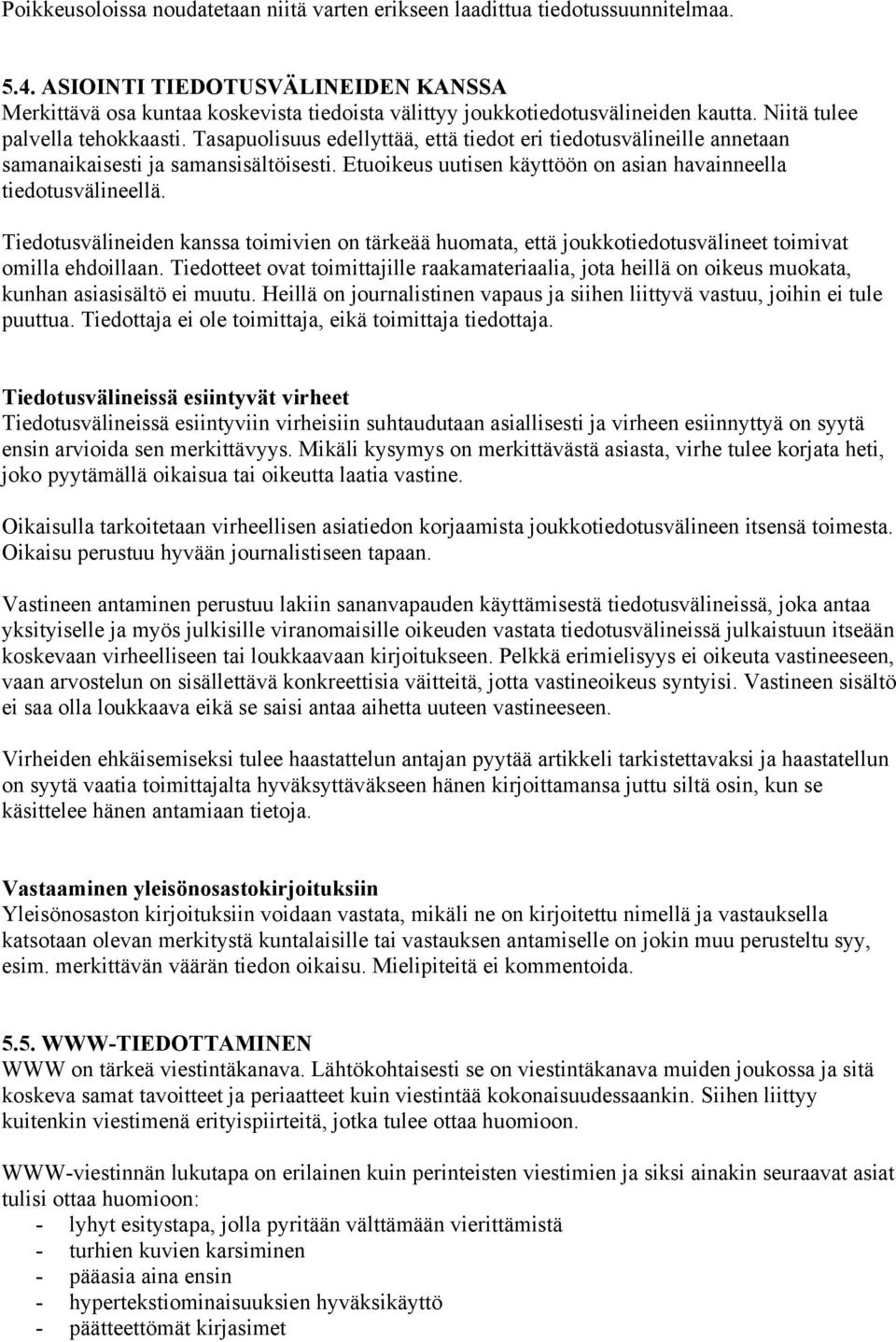 Poikkeusoloissa noudatetaan niitä varten erikseen laadittua tiedotussuunnitelmaa.

5.4. ASIOINTI TIEDOTUSVÄLINEIDEN KANSSA
Merkittävä osa kuntaa koskevista tiedoista välittyy joukkotiedotusvälineiden kautta. Niitä tulee palvella tehokkaasti. Tasapuolisuus edellyttää, että tiedot eri tiedotusvälineille annetaan samanaikaisesti ja samansisältöisesti. Etuoikeus uutisen käyttöön on asian havainneella tiedotusvälineellä.

Tiedotusvälineiden kanssa toimivien on tärkeää huomata, että joukkotiedotusvälineet toimivat omilla ehdoillaan. Tiedotteet ovat toimittajille raakamateriaalia, jota heillä on oikeus muokata, kunhan asiasisältö ei muutu. Heillä on journalistinen vapaus ja siihen liittyvä vastuu, joihin ei tule puuttua. Tiedottaja ei ole toimittaja, eikä toimittaja tiedottaja.

Tiedotusvälineissä esiintyvät virheet
Tiedotusvälineissä esiintyviin virheisiin suhtaudutaan asiallisesti ja virheen esiinnyttyä on syytä ensin arvioida sen merkittävyys. Mikäli kysymys on merkittävästä asiasta, virhe tulee korjata heti, joko pyytämällä oikaisua tai oikeutta laatia vastine.

Oikaisulla tarkoitetaan virheellisen asiatiedon korjaamista joukkotiedotusvälineen itsensä toimesta. Oikaisu perustuu hyvään journalistiseen tapaan.

Vastineen antaminen perustuu lakiin sananvapauden käyttämisestä tiedotusvälineissä, joka antaa yksityiselle ja myös julkisille viranomaisille oikeuden vastata tiedotusvälineissä julkaistuun itseään koskevaan virheelliseen tai loukkaavaan kirjoitukseen. Pelkkä erimielisyys ei oikeuta vastineeseen, vaan arvostelun on sisällettävä konkreettisia väitteitä, jotta vastineoikeus syntyisi. Vastineen sisältö ei saa olla loukkaava eikä se saisi antaa aihetta uuteen vastineeseen.

Virheiden ehkäisemiseksi tulee haastattelun antajan pyytää artikkeli tarkistettavaksi ja haastatellun on syytä vaatia toimittajalta hyväksyttäväkseen hänen kirjoittamansa juttu siltä osin, kun se käsittelee hänen antamiaan tietoja.

Vastaaminen yleisönosastokirjoituksiin
Yleisönosaston kirjoituksiin voidaan vastata, mikäli ne on kirjoitettu nimellä ja vastauksella katsotaan olevan merkitystä kuntalaisille tai vastauksen antamiselle on jokin muu perusteltu syy, esim. merkittävän väärän tiedon oikaisu. Mielipiteitä ei kommentoida.

5.5. WWW-TIEDOTTAMINEN
WWW on tärkeä viestintäkanava. Lähtökohtaisesti se on viestintäkanava muiden joukossa ja sitä koskeva samat tavoitteet ja periaatteet kuin viestintää kokonaisuudessaankin. Siihen liittyy kuitenkin viestimenä erityispiirteitä, jotka tulee ottaa huomioon.

WWW-viestinnän lukutapa on erilainen kuin perinteisten viestimien ja siksi ainakin seuraavat asiat tulisi ottaa huomioon:
- lyhyt esitystapa, jolla pyritään välttämään vierittämistä
- turhien kuvien karsiminen
- pääasia aina ensin
- hypertekstiominaisuuksien hyväksikäyttö
- päätteettömät kirjasimet